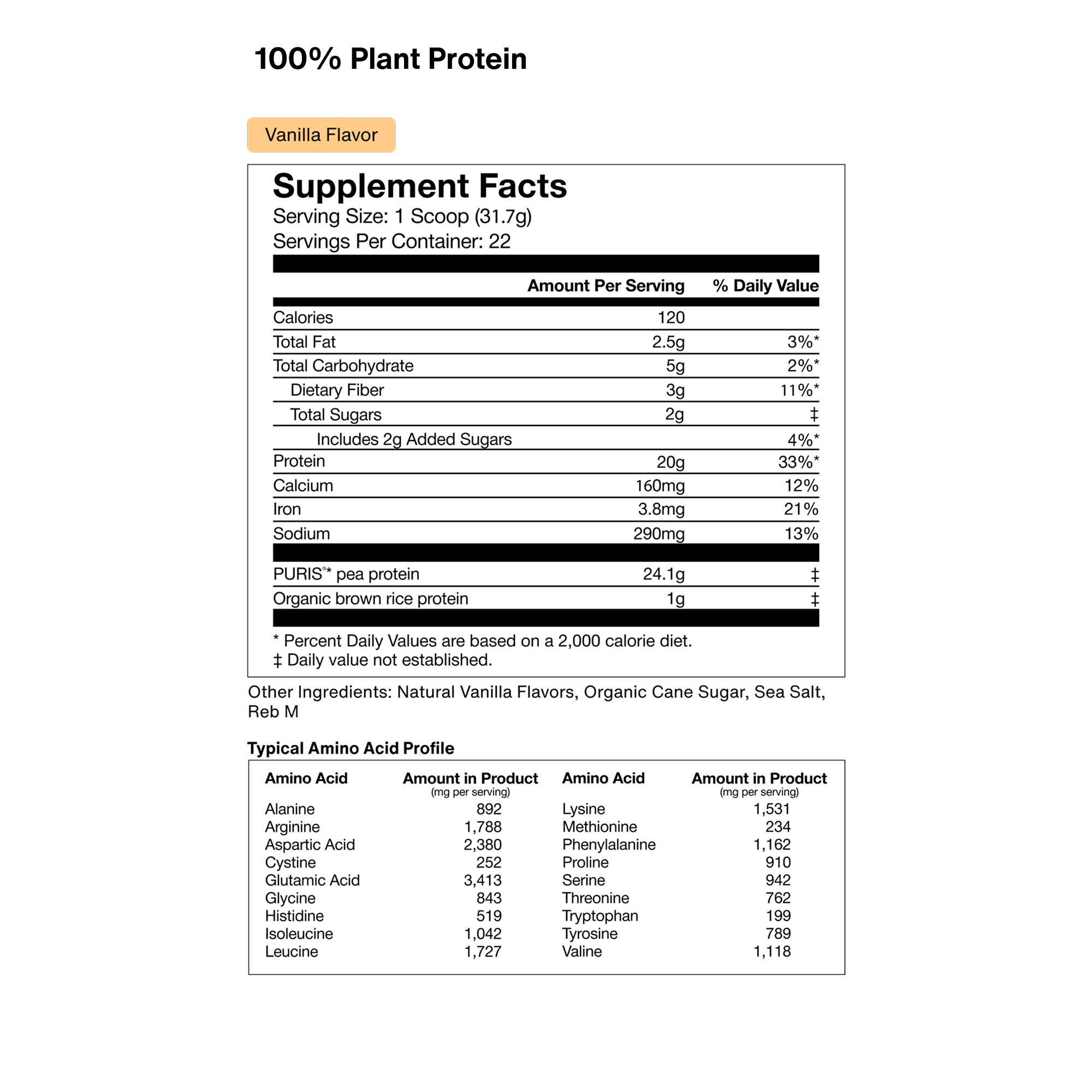 100% Plant Protein

Vanilla Flavor

Supplement Facts
Serving Size: 1 Scoop (31.7g)
Servings Per Container: 22

| | Amount Per Serving | % Daily Value |
|---|---|---|
| Calories | 120 | |
| Total Fat | 2.5g | 3%* |
| Total Carbohydrate | 5g | 2%* |
| Dietary Fiber | 3g | 11%* |
| Total Sugars | 2g | ‡ |
| Includes 2g Added Sugars | | 4%* |
| Protein | 20g | 33%* |
| Calcium | 160mg | 12% |
| Iron | 3.8mg | 21% |
| Sodium | 290mg | 13% |
| PURIS®* pea protein | 24.1g | ‡ |
| Organic brown rice protein | 1g | ‡ |

* Percent Daily Values are based on a 2,000 calorie diet.
‡ Daily value not established.

Other Ingredients: Natural Vanilla Flavors, Organic Cane Sugar, Sea Salt, Reb M

Typical Amino Acid Profile

| Amino Acid | Amount in Product (mg per serving) | Amino Acid | Amount in Product (mg per serving) |
|---|---|---|---|
| Alanine | 892 | Lysine | 1,531 |
| Arginine | 1,788 | Methionine | 234 |
| Aspartic Acid | 2,380 | Phenylalanine | 1,162 |
| Cystine | 252 | Proline | 910 |
| Glutamic Acid | 3,413 | Serine | 942 |
| Glycine | 843 | Threonine | 762 |
| Histidine | 519 | Tryptophan | 199 |
| Isoleucine | 1,042 | Tyrosine | 789 |
| Leucine | 1,727 | Valine | 1,118 |